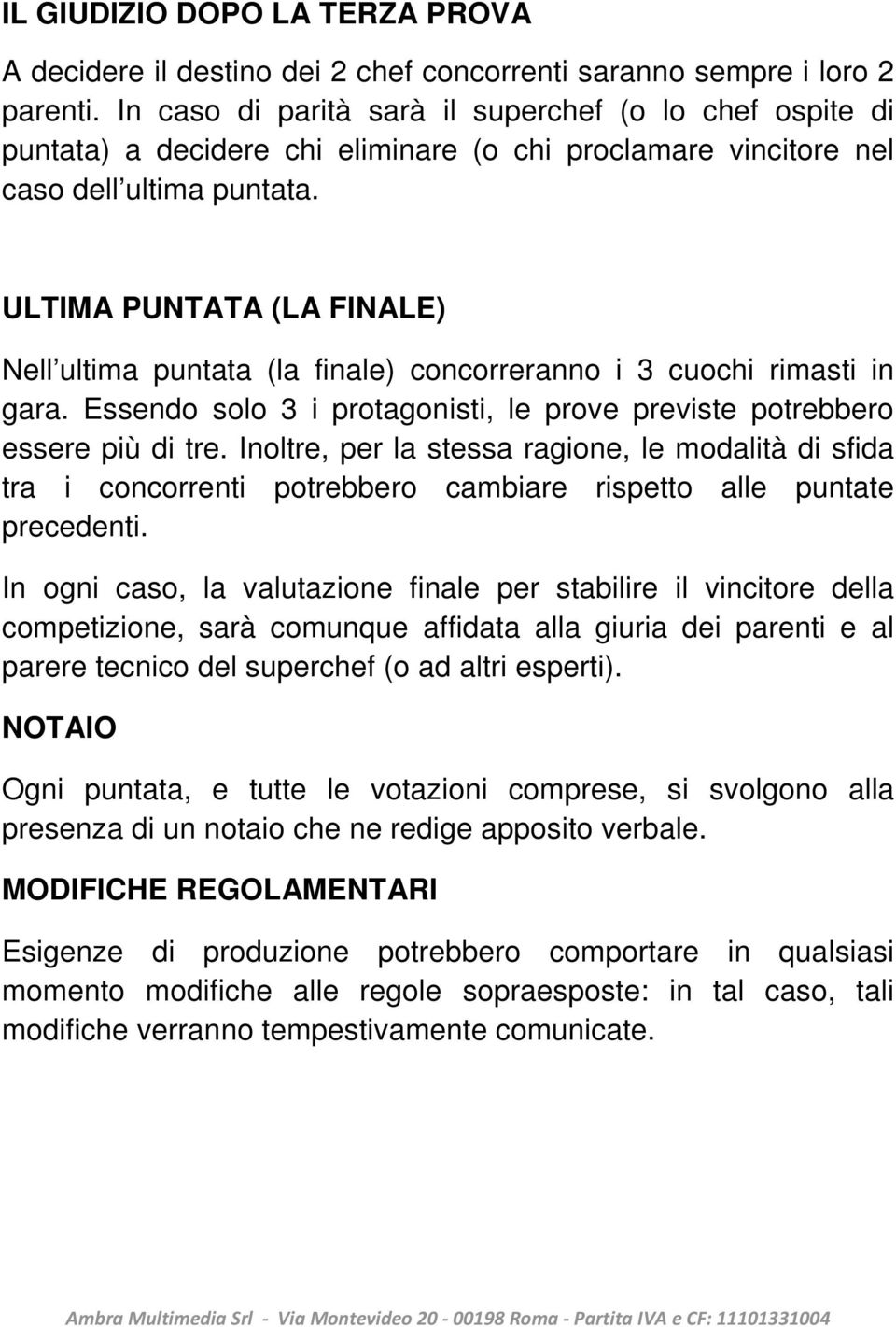 IL GIUDIZIO DOPO LA TERZA PROVA

A decidere il destino dei 2 chef concorrenti saranno sempre i loro 2 parenti. In caso di parità sarà il superchef (o lo chef ospite di puntata) a decidere chi eliminare (o chi proclamare vincitore nel caso dell ultima puntata.

ULTIMA PUNTATA (LA FINALE)

Nell ultima puntata (la finale) concorreranno i 3 cuochi rimasti in gara. Essendo solo 3 i protagonisti, le prove previste potrebbero essere più di tre. Inoltre, per la stessa ragione, le modalità di sfida tra i concorrenti potrebbero cambiare rispetto alle puntate precedenti.

In ogni caso, la valutazione finale per stabilire il vincitore della competizione, sarà comunque affidata alla giuria dei parenti e al parere tecnico del superchef (o ad altri esperti).

NOTAIO

Ogni puntata, e tutte le votazioni comprese, si svolgono alla presenza di un notaio che ne redige apposito verbale.

MODIFICHE REGOLAMENTARI

Esigenze di produzione potrebbero comportare in qualsiasi momento modifiche alle regole sopraesposte: in tal caso, tali modifiche verranno tempestivamente comunicate.

Ambra Multimedia Srl - Via Montevideo 20 - 00198 Roma - Partita IVA e CF: 11101331004